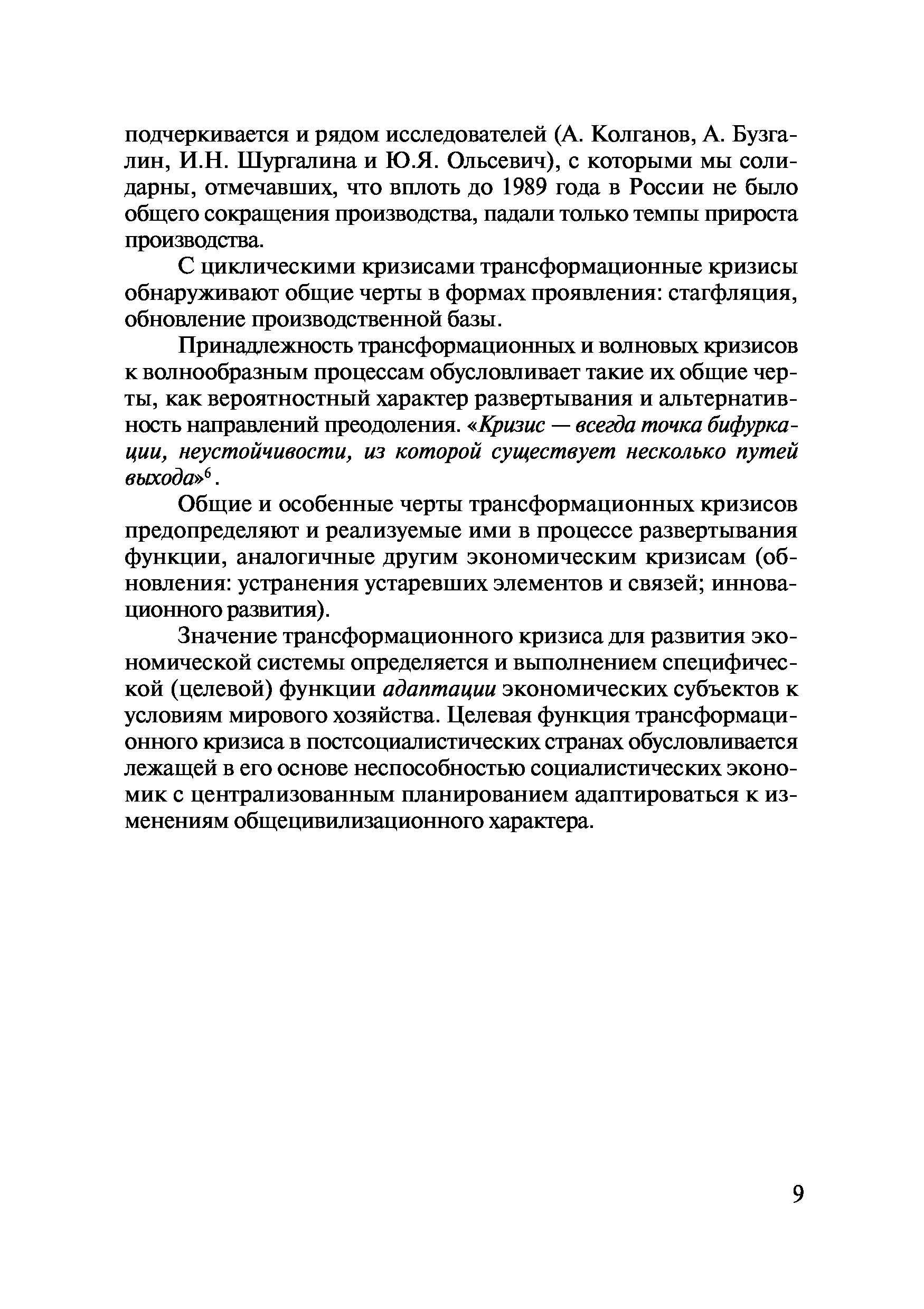 подчеркивается и рядом исследователей (А. Колганов, А. Бузгалин, И.Н. Шургалина и Ю.Я. Ольсевич), с которыми мы солидарны, отмечавших, что вплоть до 1989 года в России не было общего сокращения производства, падали только темпы прироста производства.

С циклическими кризисами трансформационные кризисы обнаруживают общие черты в формах проявления: стагфляция, обновление производственной базы.

Принадлежность трансформационных и волновых кризисов к волнообразным процессам обусловливает такие их общие черты, как вероятностный характер развертывания и альтернативность направлений преодоления. «Кризис — всегда точка бифуркации, неустойчивости, из которой существует несколько путей выхода»$^6$.

Общие и особенные черты трансформационных кризисов предопределяют и реализуемые ими в процессе развертывания функции, аналогичные другим экономическим кризисам (обновления: устранения устаревших элементов и связей; инновационного развития).

Значение трансформационного кризиса для развития экономической системы определяется и выполнением специфической (целевой) функции адаптации экономических субъектов к условиям мирового хозяйства. Целевая функция трансформационного кризиса в постсоциалистических странах обусловливается лежащей в его основе неспособностью социалистических экономик с централизованным планированием адаптироваться к изменениям общецивилизационного характера.

9